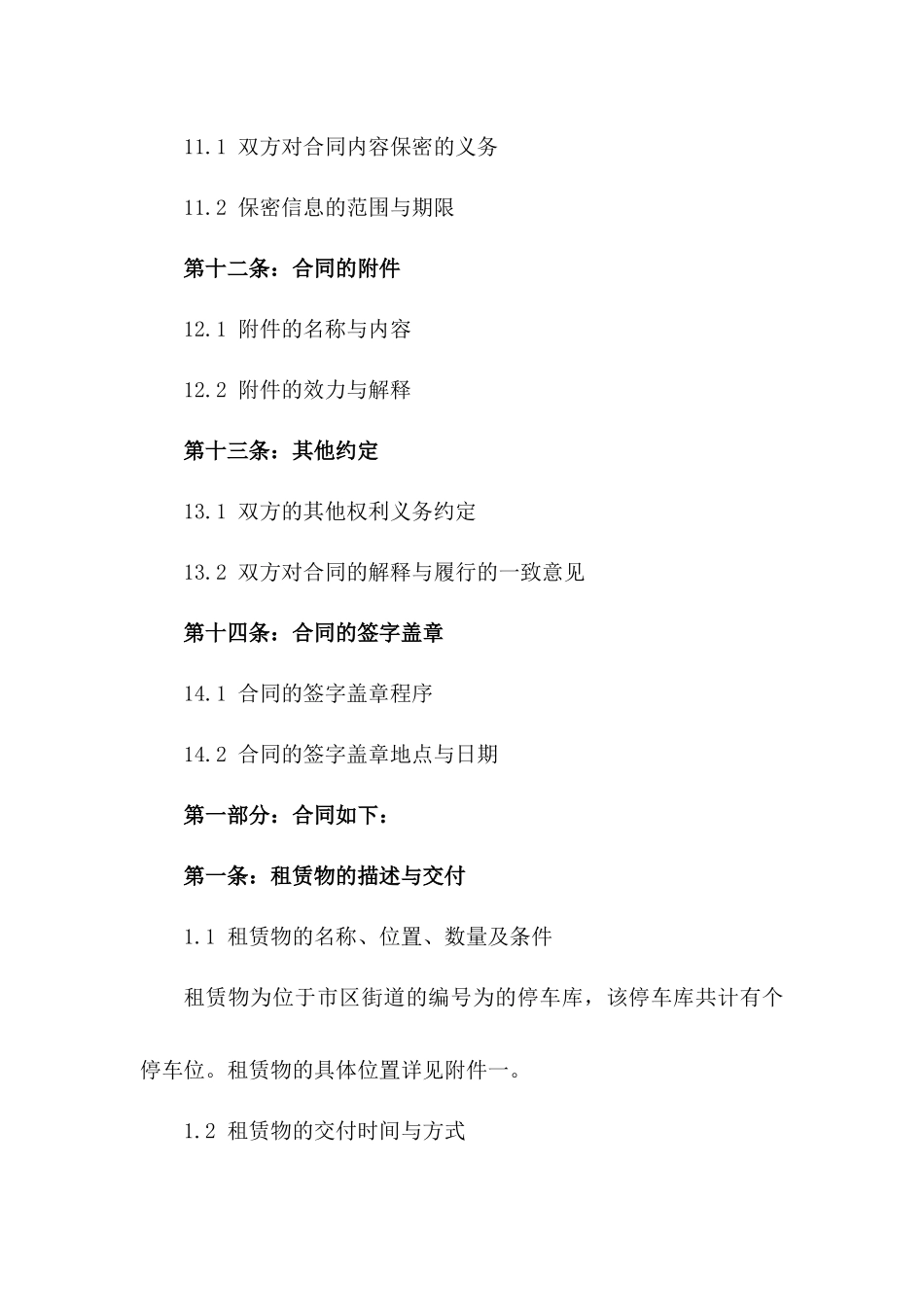 11.1 双方对合同内容保密的义务

11.2 保密信息的范围与期限

第十二条：合同的附件

12.1 附件的名称与内容

12.2 附件的效力与解释

第十三条：其他约定

13.1 双方的其他权利义务约定

13.2 双方对合同的解释与履行的一致意见

第十四条：合同的签字盖章

14.1 合同的签字盖章程序

14.2 合同的签字盖章地点与日期

第一部分：合同如下：

第一条：租赁物的描述与交付

1.1 租赁物的名称、位置、数量及条件

租赁物为位于市区街道的编号为的停车库，该停车库共计有个停车位。租赁物的具体位置详见附件一。

1.2 租赁物的交付时间与方式